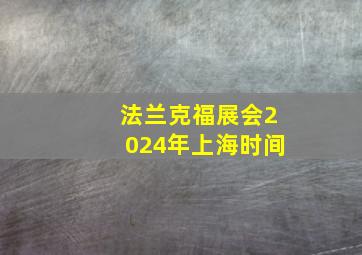 法兰克福展会2024年上海时间